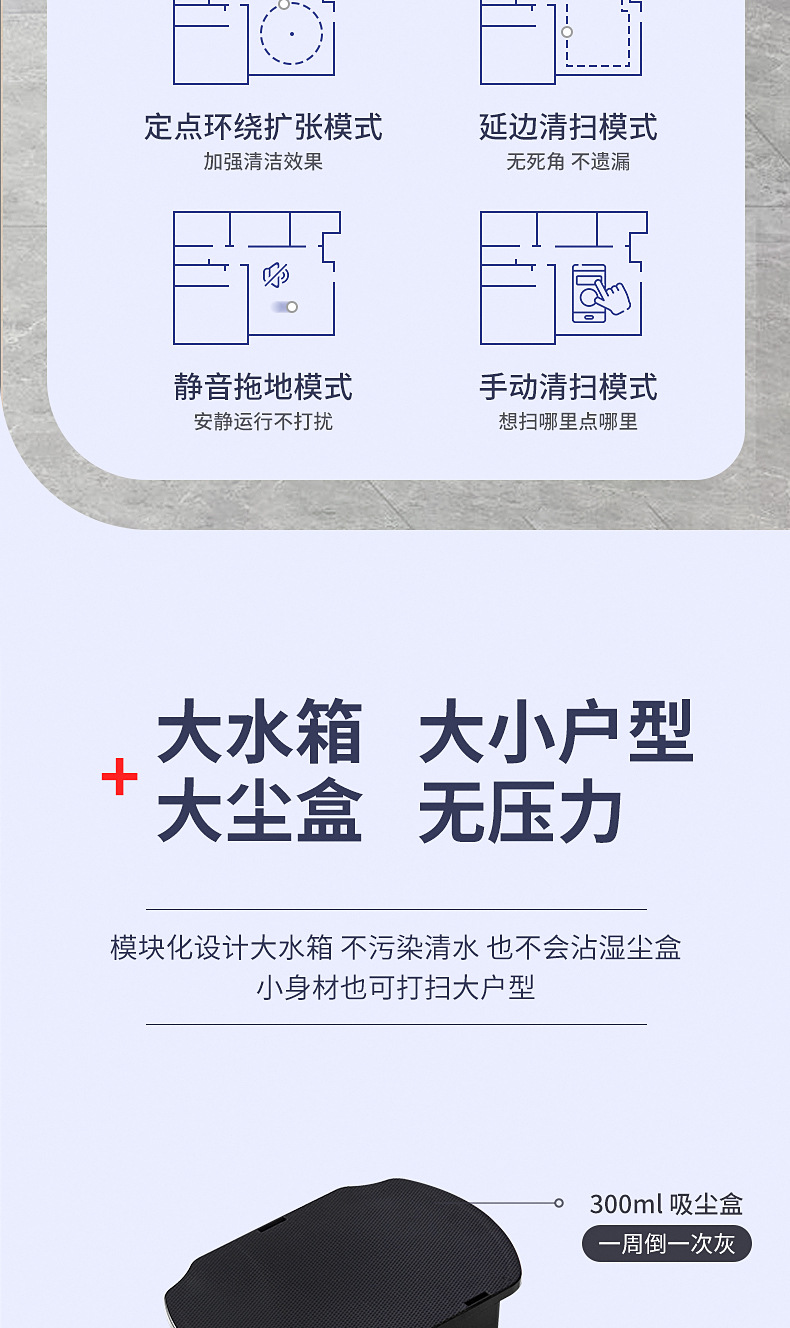 定点环绕扩张模式
加强清洁效果

延边清扫模式
无死角 不遗漏

静音拖地模式
安静运行不打扰

手动清扫模式
想扫哪里点哪里

+ 大水箱 大小户型
大尘盒 无压力

模块化设计大水箱 不污染清水 也不会沾湿尘盒
小身材也可打扫大户型

300ml 吸尘盒
一周倒一次灰